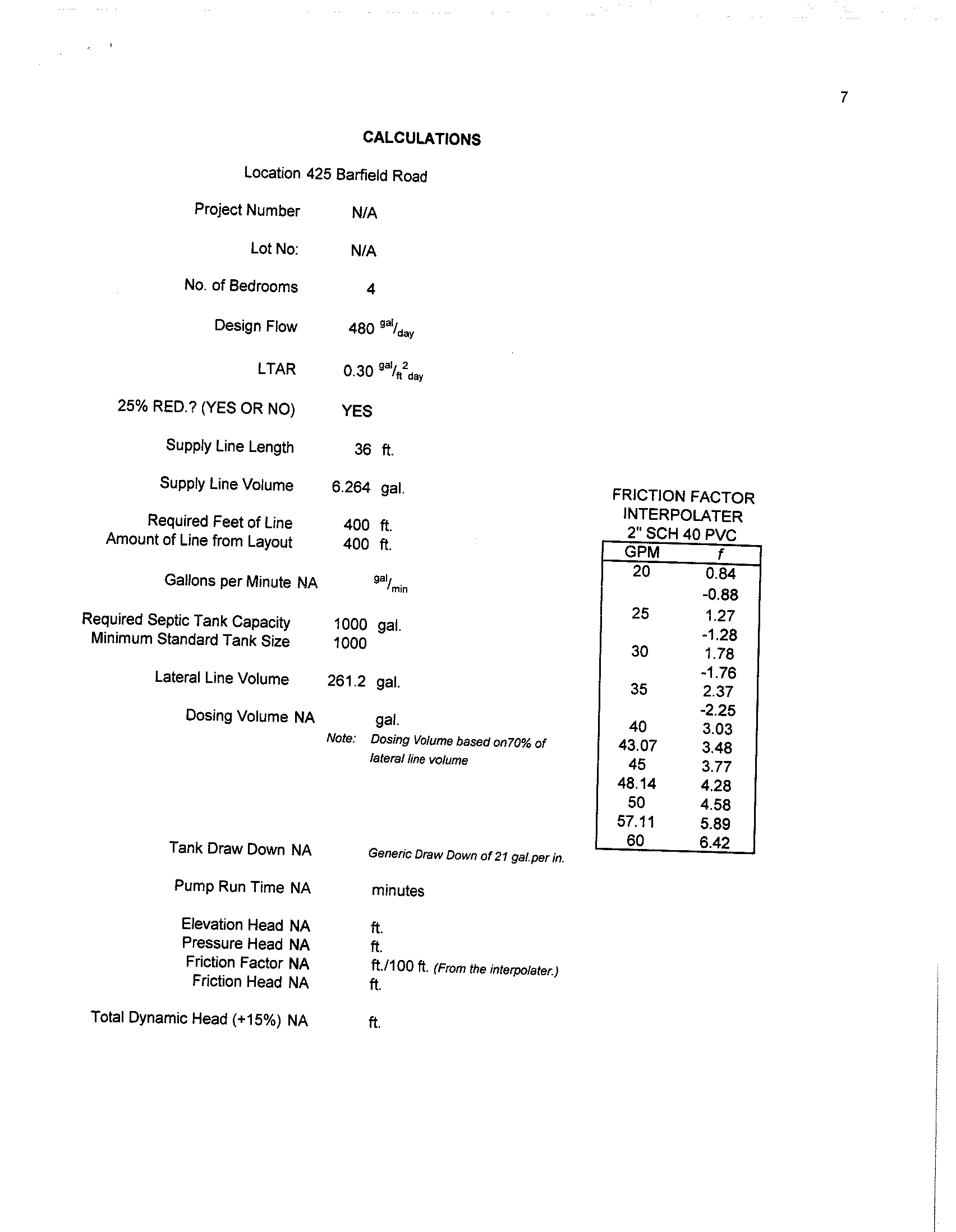 7

CALCULATIONS

Location 425 Barfield Road

Project Number N/A

Lot No: N/A

No. of Bedrooms 4

Design Flow 480 $^{gal}/_{day}$

LTAR 0.30 $^{gal}/_{ft^2 day}$

25% RED.? (YES OR NO) YES

Supply Line Length 36 ft.

Supply Line Volume 6.264 gal.

Required Feet of Line 400 ft.
Amount of Line from Layout 400 ft.

Gallons per Minute NA $^{gal}/_{min}$

Required Septic Tank Capacity 1000 gal.
Minimum Standard Tank Size 1000

Lateral Line Volume 261.2 gal.

Dosing Volume NA gal.
Note: Dosing Volume based on70% of lateral line volume

Tank Draw Down NA Generic Draw Down of 21 gal.per in.

Pump Run Time NA minutes

Elevation Head NA ft.
Pressure Head NA ft.
Friction Factor NA ft./100 ft. (From the interpolater.)
Friction Head NA ft.

Total Dynamic Head (+15%) NA ft.

FRICTION FACTOR
INTERPOLATER
2" SCH 40 PVC

| GPM | f |
|---|---|
| 20 | 0.84 |
| | -0.88 |
| 25 | 1.27 |
| | -1.28 |
| 30 | 1.78 |
| | -1.76 |
| 35 | 2.37 |
| | -2.25 |
| 40 | 3.03 |
| 43.07 | 3.48 |
| 45 | 3.77 |
| 48.14 | 4.28 |
| 50 | 4.58 |
| 57.11 | 5.89 |
| 60 | 6.42 |